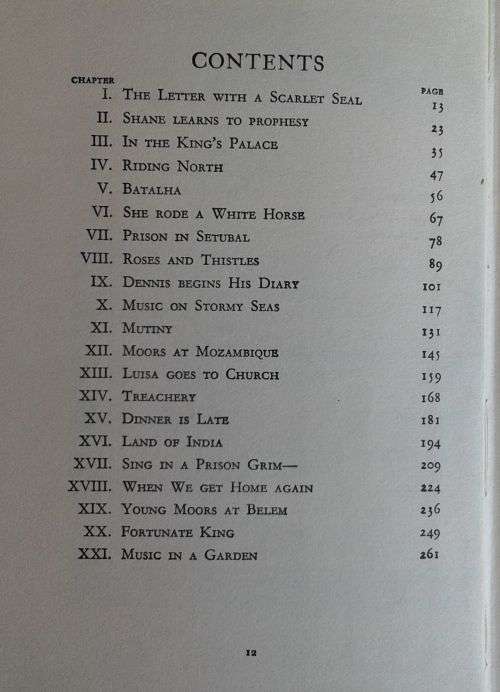 CONTENTS

| CHAPTER | | PAGE |
|---|---|---|
| I. | The Letter with a Scarlet Seal | 13 |
| II. | Shane learns to prophesy | 23 |
| III. | In the King's Palace | 35 |
| IV. | Riding North | 47 |
| V. | Batalha | 56 |
| VI. | She rode a White Horse | 67 |
| VII. | Prison in Setubal | 78 |
| VIII. | Roses and Thistles | 89 |
| IX. | Dennis begins His Diary | 101 |
| X. | Music on Stormy Seas | 117 |
| XI. | Mutiny | 131 |
| XII. | Moors at Mozambique | 145 |
| XIII. | Luisa goes to Church | 159 |
| XIV. | Treachery | 168 |
| XV. | Dinner is Late | 181 |
| XVI. | Land of India | 194 |
| XVII. | Sing in a Prison Grim— | 209 |
| XVIII. | When We get Home again | 224 |
| XIX. | Young Moors at Belem | 236 |
| XX. | Fortunate King | 249 |
| XXI. | Music in a Garden | 261 |

12